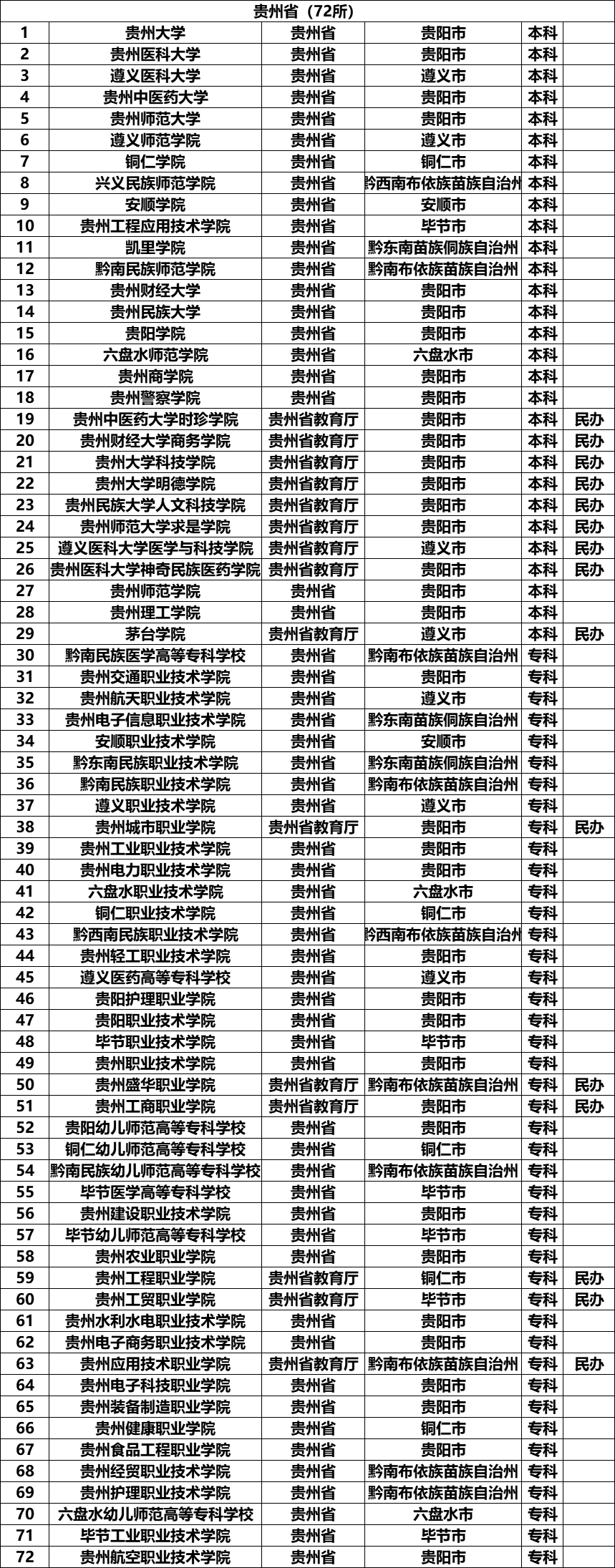 贵州省（72所）

| | | | | | |
|---|---|---|---|---|---|
| 1 | 贵州大学 | 贵州省 | 贵阳市 | 本科 | |
| 2 | 贵州医科大学 | 贵州省 | 贵阳市 | 本科 | |
| 3 | 遵义医科大学 | 贵州省 | 遵义市 | 本科 | |
| 4 | 贵州中医药大学 | 贵州省 | 贵阳市 | 本科 | |
| 5 | 贵州师范大学 | 贵州省 | 贵阳市 | 本科 | |
| 6 | 遵义师范学院 | 贵州省 | 遵义市 | 本科 | |
| 7 | 铜仁学院 | 贵州省 | 铜仁市 | 本科 | |
| 8 | 兴义民族师范学院 | 贵州省 | 黔西南布依族苗族自治州 | 本科 | |
| 9 | 安顺学院 | 贵州省 | 安顺市 | 本科 | |
| 10 | 贵州工程应用技术学院 | 贵州省 | 毕节市 | 本科 | |
| 11 | 凯里学院 | 贵州省 | 黔东南苗族侗族自治州 | 本科 | |
| 12 | 黔南民族师范学院 | 贵州省 | 黔南布依族苗族自治州 | 本科 | |
| 13 | 贵州财经大学 | 贵州省 | 贵阳市 | 本科 | |
| 14 | 贵州民族大学 | 贵州省 | 贵阳市 | 本科 | |
| 15 | 贵阳学院 | 贵州省 | 贵阳市 | 本科 | |
| 16 | 六盘水师范学院 | 贵州省 | 六盘水市 | 本科 | |
| 17 | 贵州商学院 | 贵州省 | 贵阳市 | 本科 | |
| 18 | 贵州警察学院 | 贵州省 | 贵阳市 | 本科 | |
| 19 | 贵州中医药大学时珍学院 | 贵州省教育厅 | 贵阳市 | 本科 | 民办 |
| 20 | 贵州财经大学商务学院 | 贵州省教育厅 | 贵阳市 | 本科 | 民办 |
| 21 | 贵州大学科技学院 | 贵州省教育厅 | 贵阳市 | 本科 | 民办 |
| 22 | 贵州大学明德学院 | 贵州省教育厅 | 贵阳市 | 本科 | 民办 |
| 23 | 贵州民族大学人文科技学院 | 贵州省教育厅 | 贵阳市 | 本科 | 民办 |
| 24 | 贵州师范大学求是学院 | 贵州省教育厅 | 贵阳市 | 本科 | 民办 |
| 25 | 遵义医科大学医学与科技学院 | 贵州省教育厅 | 遵义市 | 本科 | 民办 |
| 26 | 贵州医科大学神奇民族医药学院 | 贵州省教育厅 | 贵阳市 | 本科 | 民办 |
| 27 | 贵州师范学院 | 贵州省 | 贵阳市 | 本科 | |
| 28 | 贵州理工学院 | 贵州省 | 贵阳市 | 本科 | |
| 29 | 茅台学院 | 贵州省教育厅 | 遵义市 | 本科 | 民办 |
| 30 | 黔南民族医学高等专科学校 | 贵州省 | 黔南布依族苗族自治州 | 专科 | |
| 31 | 贵州交通职业技术学院 | 贵州省 | 贵阳市 | 专科 | |
| 32 | 贵州航天职业技术学院 | 贵州省 | 遵义市 | 专科 | |
| 33 | 贵州电子信息职业技术学院 | 贵州省 | 黔东南苗族侗族自治州 | 专科 | |
| 34 | 安顺职业技术学院 | 贵州省 | 安顺市 | 专科 | |
| 35 | 黔东南民族职业技术学院 | 贵州省 | 黔东南苗族侗族自治州 | 专科 | |
| 36 | 黔南民族职业技术学院 | 贵州省 | 黔南布依族苗族自治州 | 专科 | |
| 37 | 遵义职业技术学院 | 贵州省 | 遵义市 | 专科 | |
| 38 | 贵州城市职业学院 | 贵州省教育厅 | 贵阳市 | 专科 | 民办 |
| 39 | 贵州工业职业技术学院 | 贵州省 | 贵阳市 | 专科 | |
| 40 | 贵州电力职业技术学院 | 贵州省 | 贵阳市 | 专科 | |
| 41 | 六盘水职业技术学院 | 贵州省 | 六盘水市 | 专科 | |
| 42 | 铜仁职业技术学院 | 贵州省 | 铜仁市 | 专科 | |
| 43 | 黔西南民族职业技术学院 | 贵州省 | 黔西南布依族苗族自治州 | 专科 | |
| 44 | 贵州轻工职业技术学院 | 贵州省 | 贵阳市 | 专科 | |
| 45 | 遵义医药高等专科学校 | 贵州省 | 遵义市 | 专科 | |
| 46 | 贵阳护理职业学院 | 贵州省 | 贵阳市 | 专科 | |
| 47 | 贵阳职业技术学院 | 贵州省 | 贵阳市 | 专科 | |
| 48 | 毕节职业技术学院 | 贵州省 | 毕节市 | 专科 | |
| 49 | 贵州职业技术学院 | 贵州省 | 贵阳市 | 专科 | |
| 50 | 贵州盛华职业学院 | 贵州省教育厅 | 黔南布依族苗族自治州 | 专科 | 民办 |
| 51 | 贵州工商职业学院 | 贵州省教育厅 | 贵阳市 | 专科 | 民办 |
| 52 | 贵阳幼儿师范高等专科学校 | 贵州省 | 贵阳市 | 专科 | |
| 53 | 铜仁幼儿师范高等专科学校 | 贵州省 | 铜仁市 | 专科 | |
| 54 | 黔南民族幼儿师范高等专科学校 | 贵州省 | 黔南布依族苗族自治州 | 专科 | |
| 55 | 毕节医学高等专科学校 | 贵州省 | 毕节市 | 专科 | |
| 56 | 贵州建设职业技术学院 | 贵州省 | 贵阳市 | 专科 | |
| 57 | 毕节幼儿师范高等专科学校 | 贵州省 | 毕节市 | 专科 | |
| 58 | 贵州农业职业学院 | 贵州省 | 贵阳市 | 专科 | |
| 59 | 贵州工程职业学院 | 贵州省教育厅 | 铜仁市 | 专科 | 民办 |
| 60 | 贵州工贸职业学院 | 贵州省教育厅 | 毕节市 | 专科 | 民办 |
| 61 | 贵州水利水电职业技术学院 | 贵州省 | 贵阳市 | 专科 | |
| 62 | 贵州电子商务职业技术学院 | 贵州省 | 贵阳市 | 专科 | |
| 63 | 贵州应用技术职业学院 | 贵州省教育厅 | 黔南布依族苗族自治州 | 专科 | 民办 |
| 64 | 贵州电子科技职业学院 | 贵州省 | 贵阳市 | 专科 | |
| 65 | 贵州装备制造职业学院 | 贵州省 | 贵阳市 | 专科 | |
| 66 | 贵州健康职业学院 | 贵州省 | 铜仁市 | 专科 | |
| 67 | 贵州食品工程职业学院 | 贵州省 | 贵阳市 | 专科 | |
| 68 | 贵州经贸职业技术学院 | 贵州省 | 黔南布依族苗族自治州 | 专科 | |
| 69 | 贵州护理职业技术学院 | 贵州省 | 黔南布依族苗族自治州 | 专科 | |
| 70 | 六盘水幼儿师范高等专科学校 | 贵州省 | 六盘水市 | 专科 | |
| 71 | 毕节工业职业技术学院 | 贵州省 | 毕节市 | 专科 | |
| 72 | 贵州航空职业技术学院 | 贵州省 | 贵阳市 | 专科 | |